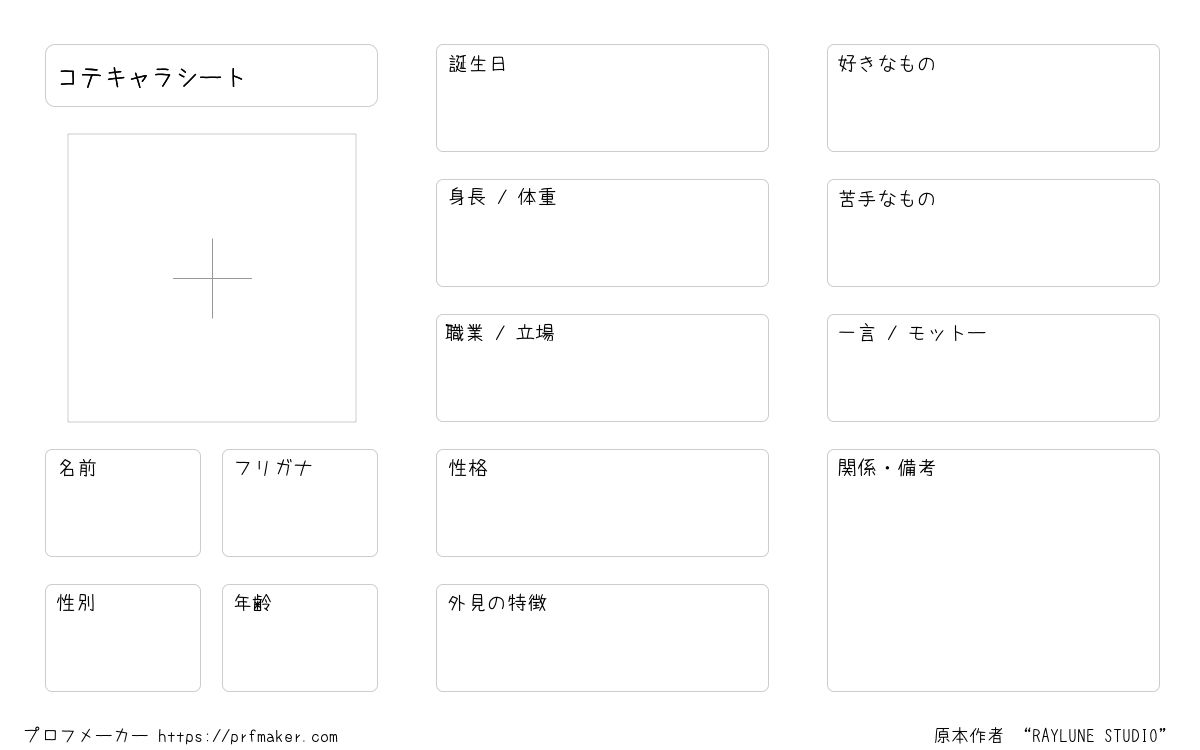 コテキャラシート

名前

フリガナ

性別

年齢

誕生日

身長 / 体重

職業 / 立場

性格

外見の特徴

好きなもの

苦手なもの

一言 / モットー

関係・備考

プロフメーカー https://prfmaker.com

原本作者 "RAYLUNE STUDIO"